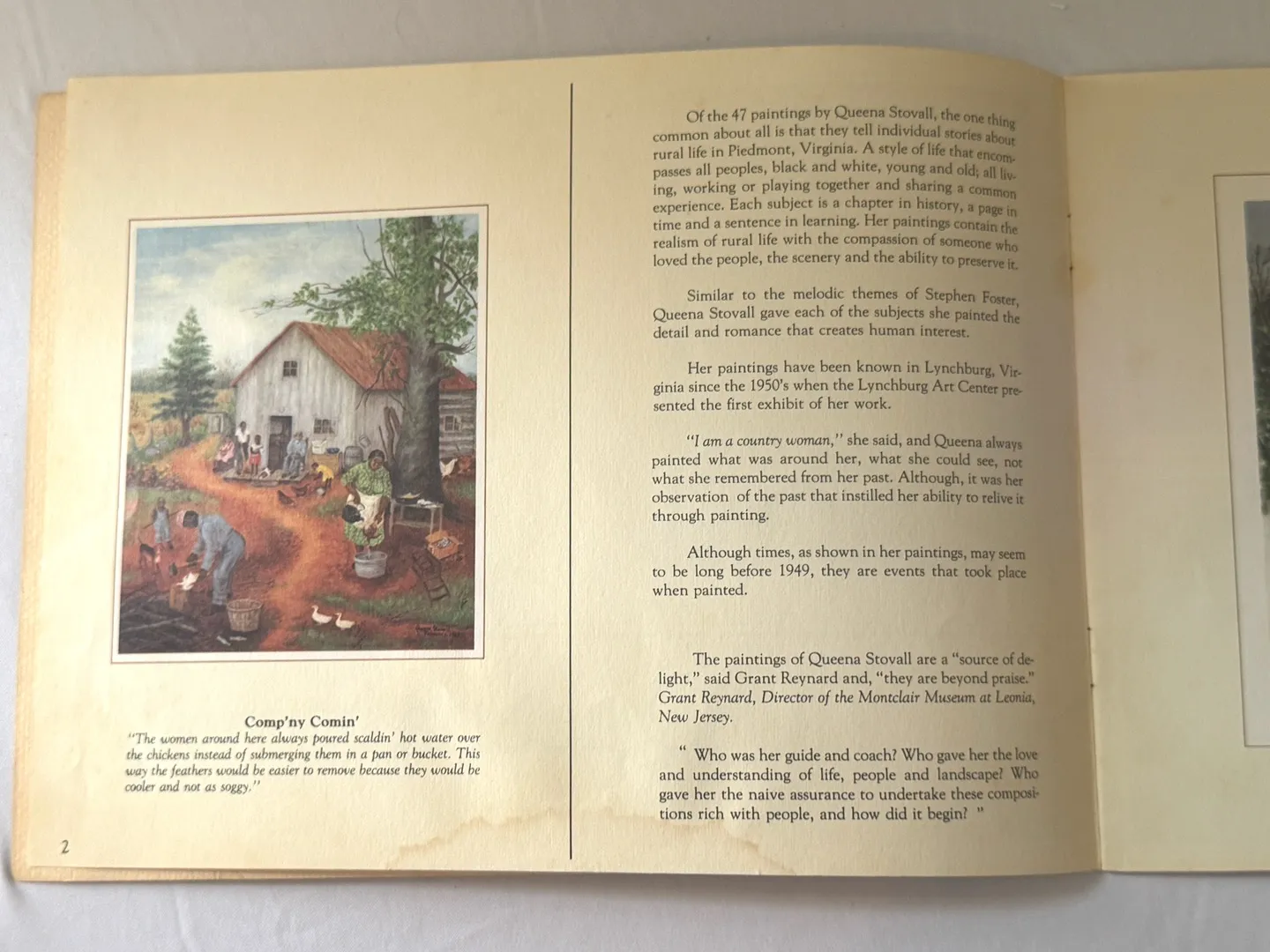 Comp'ny Comin'

"The women around here always poured scaldin' hot water over the chickens instead of submerging them in a pan or bucket. This way the feathers would be easier to remove because they would be cooler and not as soggy."

2

Of the 47 paintings by Queena Stovall, the one thing common about all is that they tell individual stories about rural life in Piedmont, Virginia. A style of life that encompasses all peoples, black and white, young and old; all living, working or playing together and sharing a common experience. Each subject is a chapter in history, a page in time and a sentence in learning. Her paintings contain the realism of rural life with the compassion of someone who loved the people, the scenery and the ability to preserve it.

Similar to the melodic themes of Stephen Foster, Queena Stovall gave each of the subjects she painted the detail and romance that creates human interest.

Her paintings have been known in Lynchburg, Virginia since the 1950's when the Lynchburg Art Center presented the first exhibit of her work.

"I am a country woman," she said, and Queena always painted what was around her, what she could see, not what she remembered from her past. Although, it was her observation of the past that instilled her ability to relive it through painting.

Although times, as shown in her paintings, may seem to be long before 1949, they are events that took place when painted.

The paintings of Queena Stovall are a "source of delight," said Grant Reynard and, "they are beyond praise." Grant Reynard, Director of the Montclair Museum at Leonia, New Jersey.

" Who was her guide and coach? Who gave her the love and understanding of life, people and landscape? Who gave her the naive assurance to undertake these compositions rich with people, and how did it begin? "